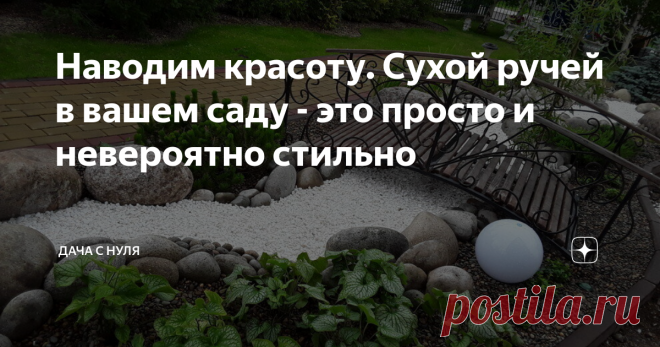 Наводим красоту. Сухой ручей в вашем саду - это просто и невероятно стильно

ДАЧА С НУЛЯ

postila.ru